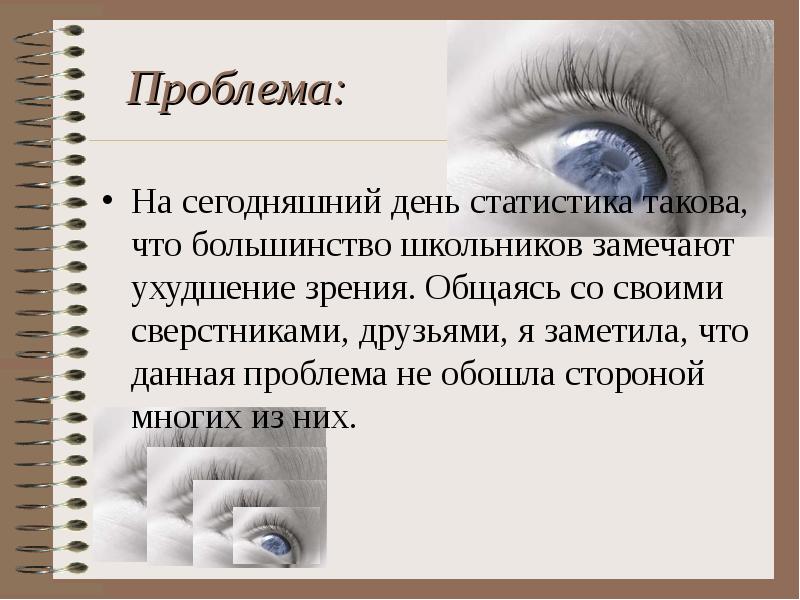 Проблема:

• На сегодняшний день статистика такова, что большинство школьников замечают ухудшение зрения. Общаясь со своими сверстниками, друзьями, я заметила, что данная проблема не обошла стороной многих из них.